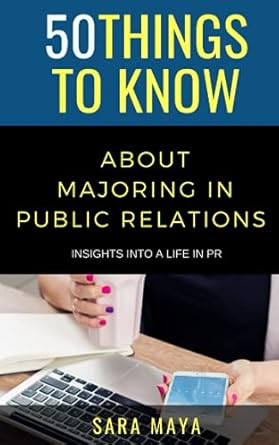 50THINGS TO KNOW

ABOUT MAJORING IN PUBLIC RELATIONS

INSIGHTS INTO A LIFE IN PR

SARA MAYA